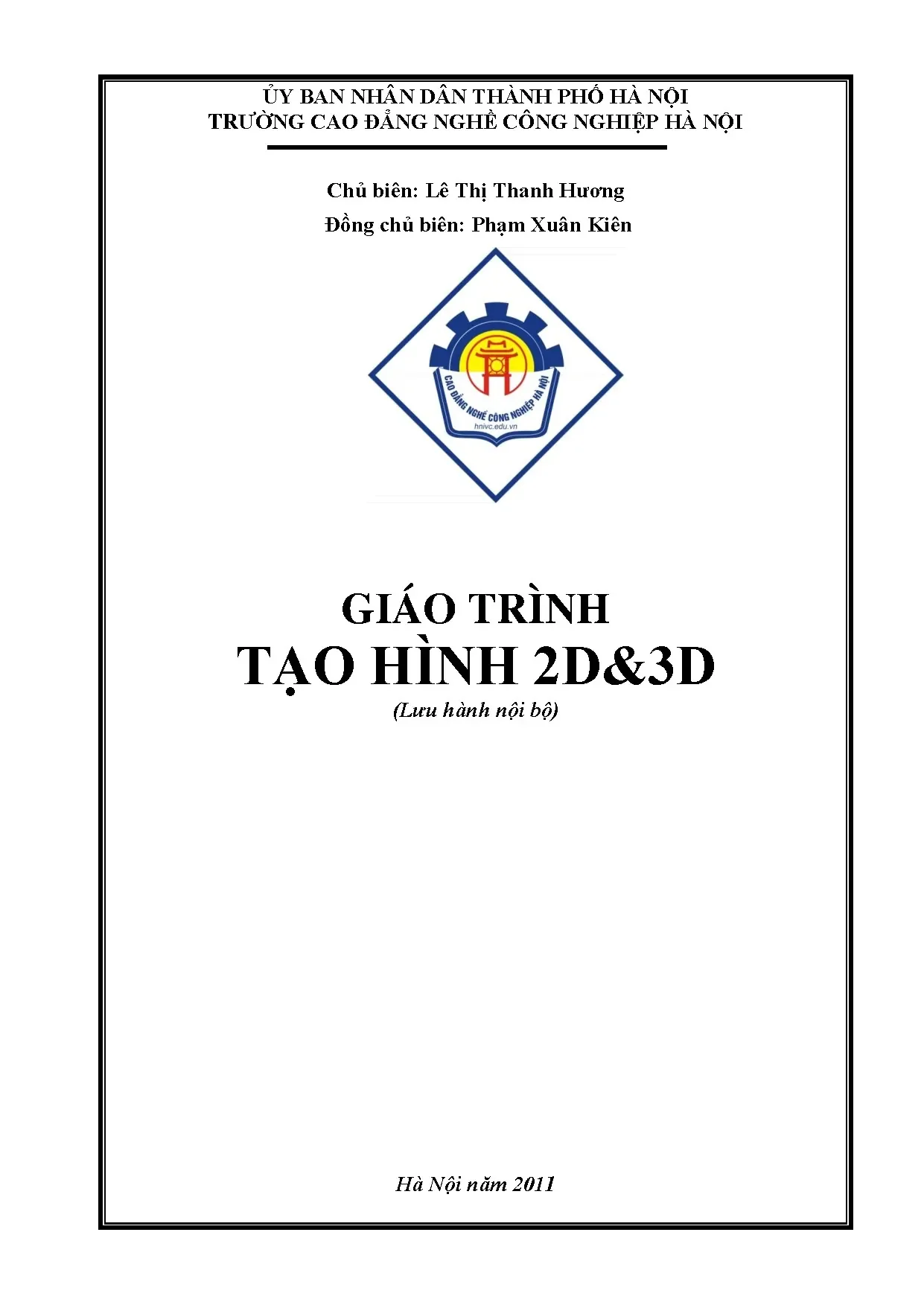 ỦY BAN NHÂN DÂN THÀNH PHỐ HÀ NỘI
TRƯỜNG CAO ĐẲNG NGHỀ CÔNG NGHIỆP HÀ NỘI

Chủ biên: Lê Thị Thanh Hương
Đồng chủ biên: Phạm Xuân Kiên

CAO ĐẲNG NGHỀ CÔNG NGHIỆP HÀ NỘI
hnivc.edu.vn

GIÁO TRÌNH
TẠO HÌNH 2D&3D
(Lưu hành nội bộ)

Hà Nội năm 2011